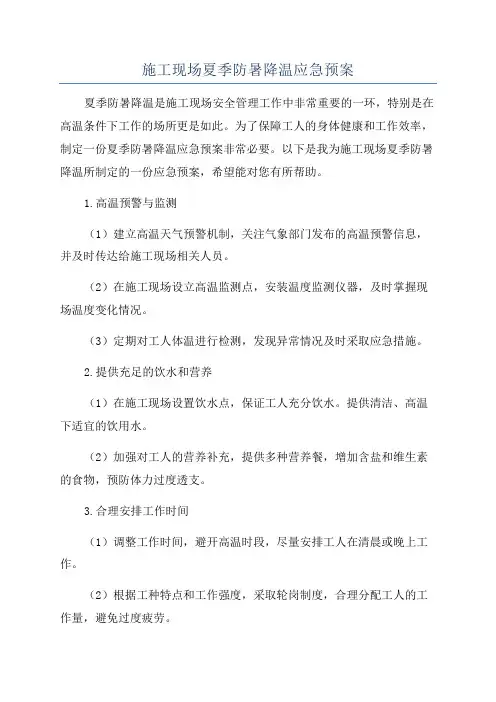 施工现场夏季防暑降温应急预案

夏季防暑降温是施工现场安全管理工作中非常重要的一环，特别是在高温条件下工作的场所更是如此。为了保障工人的身体健康和工作效率，制定一份夏季防暑降温应急预案非常必要。以下是我为施工现场夏季防暑降温所制定的一份应急预案，希望能对您有所帮助。

1.高温预警与监测

（1）建立高温天气预警机制，关注气象部门发布的高温预警信息，并及时传达给施工现场相关人员。

（2）在施工现场设立高温监测点，安装温度监测仪器，及时掌握现场温度变化情况。

（3）定期对工人体温进行检测，发现异常情况及时采取应急措施。

2.提供充足的饮水和营养

（1）在施工现场设置饮水点，保证工人充分饮水。提供清洁、高温下适宜的饮用水。

（2）加强对工人的营养补充，提供多种营养餐，增加含盐和维生素的食物，预防体力过度透支。

3.合理安排工作时间

（1）调整工作时间，避开高温时段，尽量安排工人在清晨或晚上工作。

（2）根据工种特点和工作强度，采取轮岗制度，合理分配工人的工作量，避免过度疲劳。